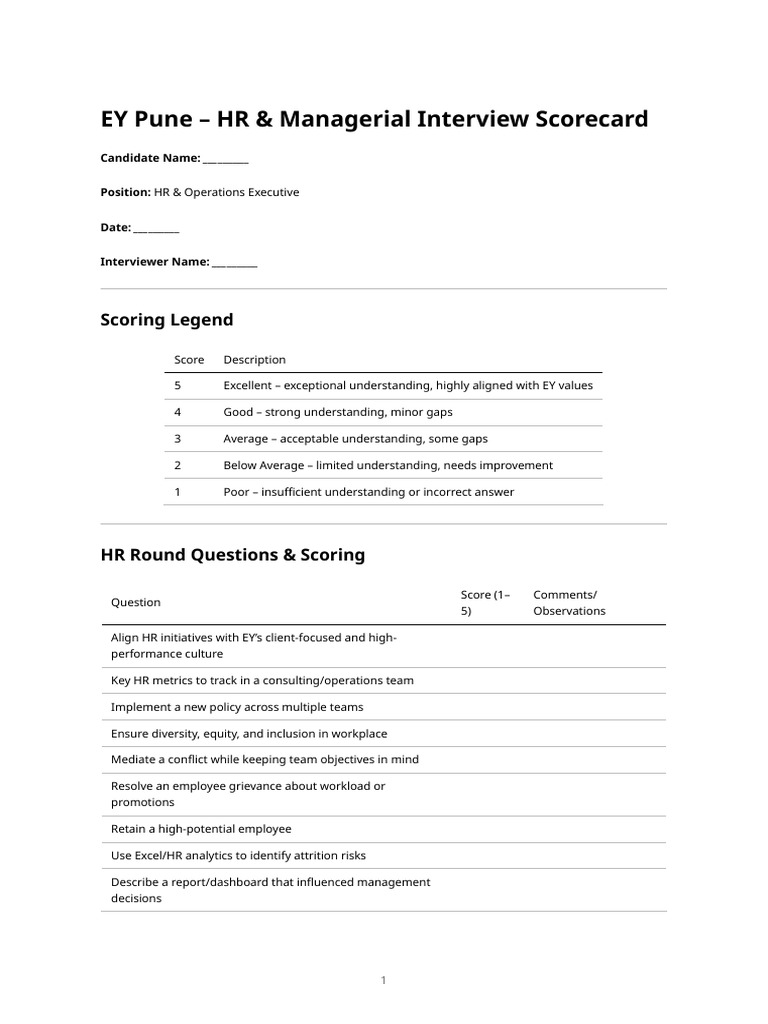 EY Pune – HR & Managerial Interview Scorecard

Candidate Name: ____

Position: HR & Operations Executive

Date: ____

Interviewer Name: ____

Scoring Legend

| Score | Description |
|---|---|
| 5 | Excellent – exceptional understanding, highly aligned with EY values |
| 4 | Good – strong understanding, minor gaps |
| 3 | Average – acceptable understanding, some gaps |
| 2 | Below Average – limited understanding, needs improvement |
| 1 | Poor – insufficient understanding or incorrect answer |

HR Round Questions & Scoring

| Question | Score (1–5) | Comments/ Observations |
|---|---|---|
| Align HR initiatives with EY's client-focused and high-performance culture | | |
| Key HR metrics to track in a consulting/operations team | | |
| Implement a new policy across multiple teams | | |
| Ensure diversity, equity, and inclusion in workplace | | |
| Mediate a conflict while keeping team objectives in mind | | |
| Resolve an employee grievance about workload or promotions | | |
| Retain a high-potential employee | | |
| Use Excel/HR analytics to identify attrition risks | | |
| Describe a report/dashboard that influenced management decisions | | |

1